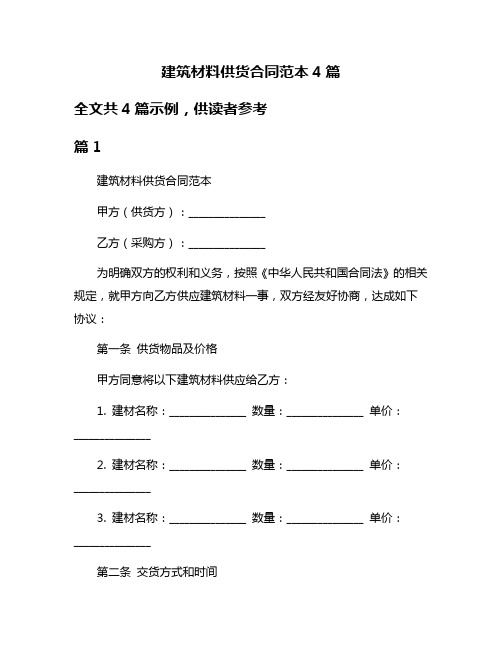 建筑材料供货合同范本 4 篇

全文共 4 篇示例，供读者参考

篇 1

建筑材料供货合同范本

甲方（供货方）：______________

乙方（采购方）：______________

为明确双方的权利和义务，按照《中华人民共和国合同法》的相关规定，就甲方向乙方供应建筑材料一事，双方经友好协商，达成如下协议：

第一条 供货物品及价格

甲方同意将以下建筑材料供应给乙方：

1. 建材名称：______________ 数量：______________ 单价：______________

2. 建材名称：______________ 数量：______________ 单价：______________

3. 建材名称：______________ 数量：______________ 单价：______________

第二条 交货方式和时间